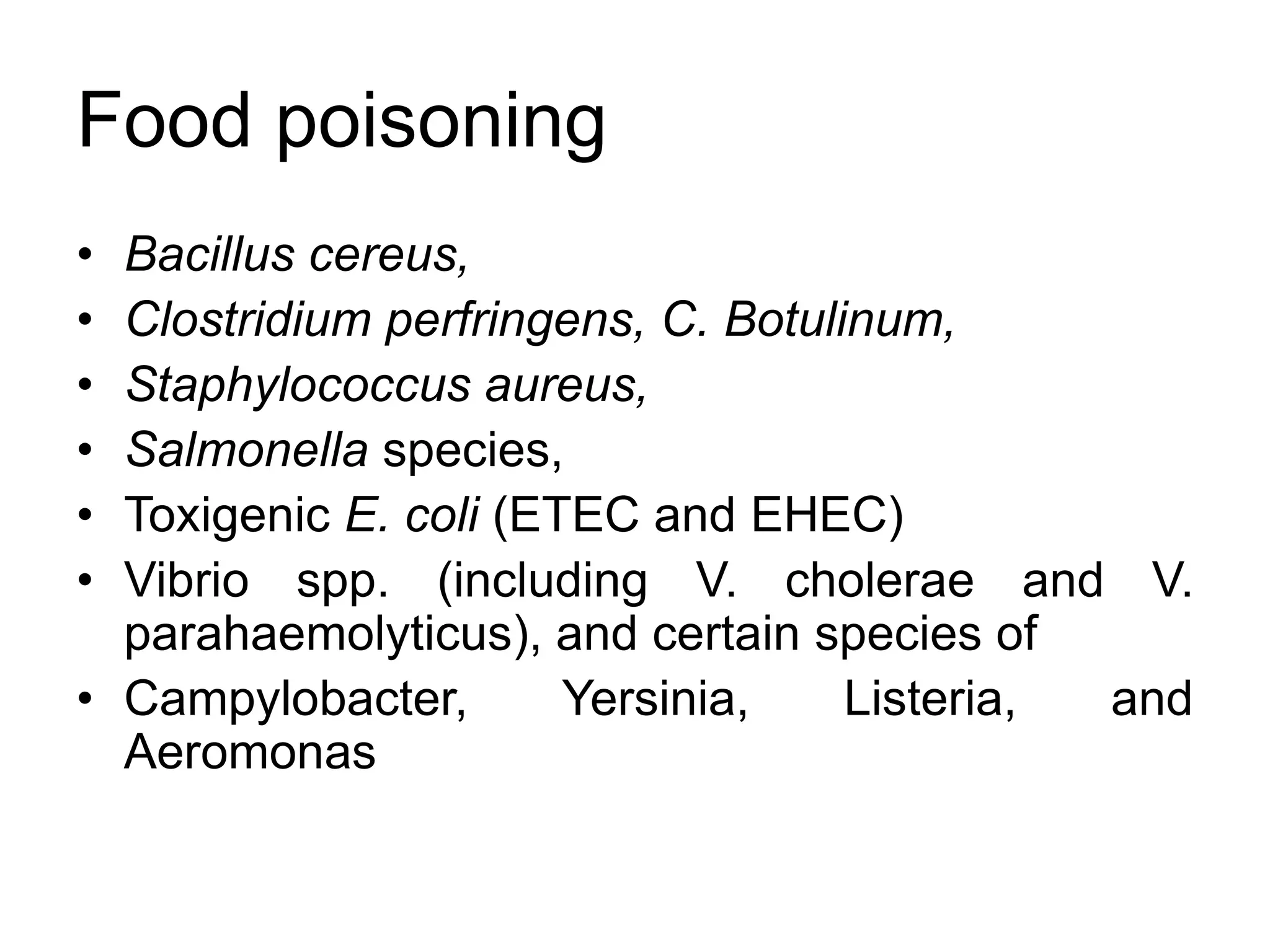 Food poisoning

• Bacillus cereus,
• Clostridium perfringens, C. Botulinum,
• Staphylococcus aureus,
• Salmonella species,
• Toxigenic E. coli (ETEC and EHEC)
• Vibrio spp. (including V. cholerae and V. parahaemolyticus), and certain species of
• Campylobacter, Yersinia, Listeria, and Aeromonas